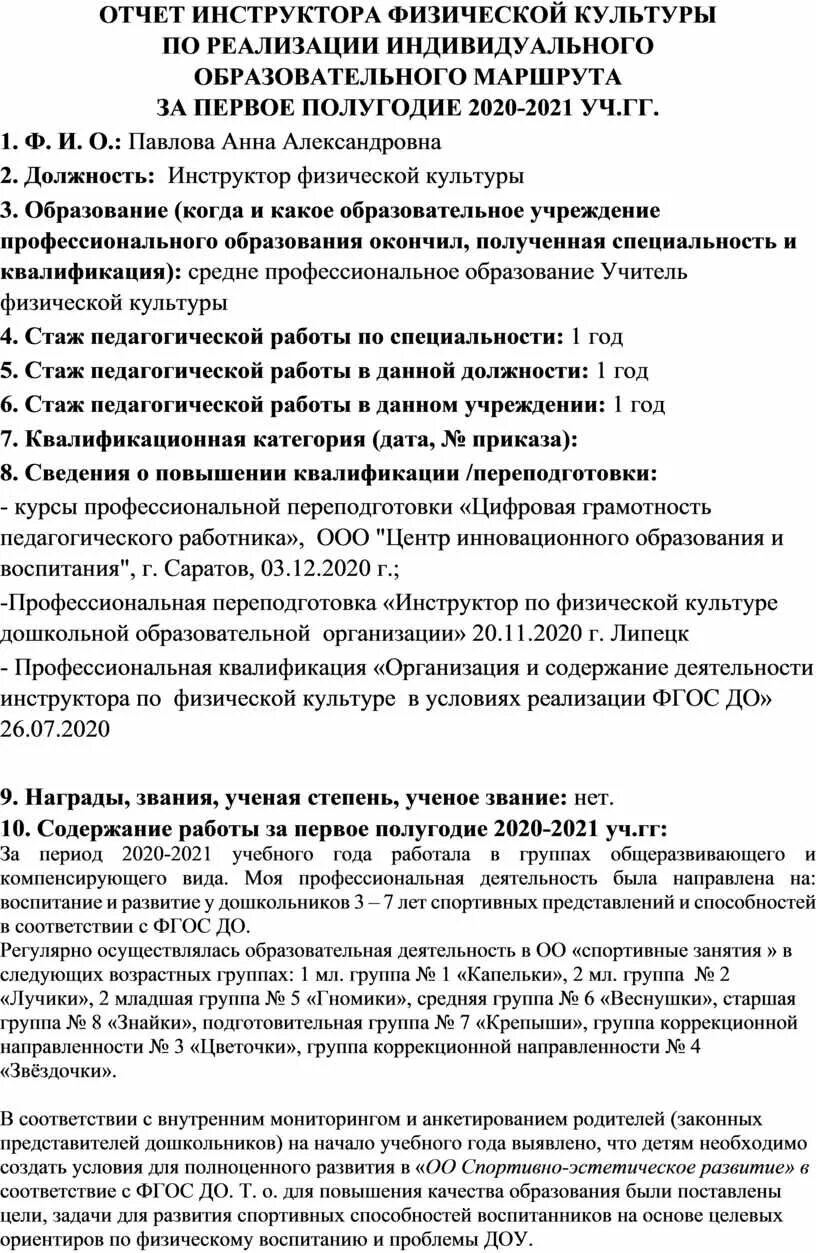 ОТЧЕТ ИНСТРУКТОРА ФИЗИЧЕСКОЙ КУЛЬТУРЫ ПО РЕАЛИЗАЦИИ ИНДИВИДУАЛЬНОГО ОБРАЗОВАТЕЛЬНОГО МАРШРУТА ЗА ПЕРВОЕ ПОЛУГОДИЕ 2020-2021 УЧ.ГГ.

1. Ф. И. О.: Павлова Анна Александровна

2. Должность: Инструктор физической культуры

3. Образование (когда и какое образовательное учреждение профессионального образования окончил, полученная специальность и квалификация): средне профессиональное образование Учитель физической культуры

4. Стаж педагогической работы по специальности: 1 год

5. Стаж педагогической работы в данной должности: 1 год

6. Стаж педагогической работы в данном учреждении: 1 год

7. Квалификационная категория (дата, № приказа):

8. Сведения о повышении квалификации /переподготовки:

- курсы профессиональной переподготовки «Цифровая грамотность педагогического работника», ООО "Центр инновационного образования и воспитания", г. Саратов, 03.12.2020 г.;

-Профессиональная переподготовка «Инструктор по физической культуре дошкольной образовательной организации» 20.11.2020 г. Липецк

- Профессиональная квалификация «Организация и содержание деятельности инструктора по физической культуре в условиях реализации ФГОС ДО» 26.07.2020

9. Награды, звания, ученая степень, ученое звание: нет.

10. Содержание работы за первое полугодие 2020-2021 уч.гг:

За период 2020-2021 учебного года работала в группах общеразвивающего и компенсирующего вида. Моя профессиональная деятельность была направлена на: воспитание и развитие у дошкольников 3 – 7 лет спортивных представлений и способностей в соответствии с ФГОС ДО.

Регулярно осуществлялась образовательная деятельность в ОО «спортивные занятия » в следующих возрастных группах: 1 мл. группа № 1 «Капельки», 2 мл. группа № 2 «Лучики», 2 младшая группа № 5 «Гномики», средняя группа № 6 «Веснушки», старшая группа № 8 «Знайки», подготовительная группа № 7 «Крепыши», группа коррекционной направленности № 3 «Цветочки», группа коррекционной направленности № 4 «Звёздочки».

В соответствии с внутренним мониторингом и анкетированием родителей (законных представителей дошкольников) на начало учебного года выявлено, что детям необходимо создать условия для полноценного развития в «ОО Спортивно-эстетическое развитие» в соответствие с ФГОС ДО. Т. о. для повышения качества образования были поставлены цели, задачи для развития спортивных способностей воспитанников на основе целевых ориентиров по физическому воспитанию и проблемы ДОУ.